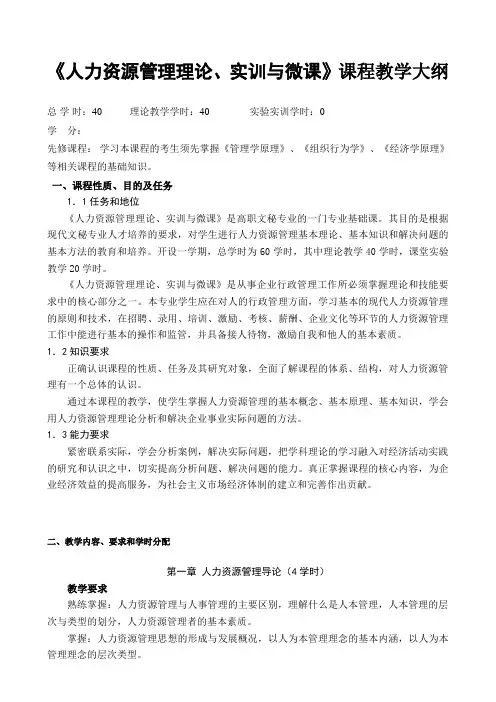 《人力资源管理理论、实训与微课》课程教学大纲

总 学 时：40　　理论教学学时：40　　实验实训学时：0

学　分：

先修课程：学习本课程的考生须先掌握《管理学原理》、《组织行为学》、《经济学原理》等相关课程的基础知识。

一、课程性质、目的及任务

1．1 任务和地位

《人力资源管理理论、实训与微课》是高职文秘专业的一门专业基础课。其目的是根据现代文秘专业人才培养的要求，对学生进行人力资源管理基本理论、基本知识和解决问题的基本方法的教育和培养。开设一学期，总学时为 60 学时，其中理论教学 40 学时，课堂实验教学 20 学时。

《人力资源管理理论、实训与微课》是从事企业行政管理工作所必须掌握理论和技能要求中的核心部分之一。本专业学生应在对人的行政管理方面，学习基本的现代人力资源管理的原则和技术，在招聘、录用、培训、激励、考核、薪酬、企业文化等环节的人力资源管理工作中能进行基本的操作和监管，并具备接人待物，激励自我和他人的基本素质。

1．2 知识要求

正确认识课程的性质、任务及其研究对象，全面了解课程的体系、结构，对人力资源管理有一个总体的认识。

通过本课程的教学，使学生掌握人力资源管理的基本概念、基本原理、基本知识，学会用人力资源管理理论分析和解决企业事业实际问题的方法。

1．3 能力要求

紧密联系实际，学会分析案例，解决实际问题，把学科理论的学习融入对经济活动实践的研究和认识之中，切实提高分析问题、解决问题的能力。真正掌握课程的核心内容，为企业经济效益的提高服务，为社会主义市场经济体制的建立和完善作出贡献。

二、教学内容、要求和学时分配

第一章 人力资源管理导论（4 学时）

教学要求

熟练掌握：人力资源管理与人事管理的主要区别，理解什么是人本管理，人本管理的层次与类型的划分，人力资源管理者的基本素质。

掌握：人力资源管理思想的形成与发展概况，以人为本管理理念的基本内涵，以人为本管理理念的层次类型。